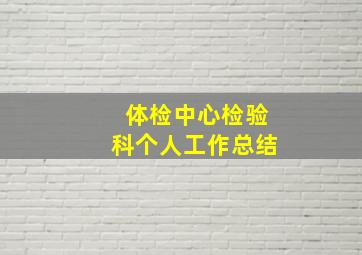 体检中心检验科个人工作总结